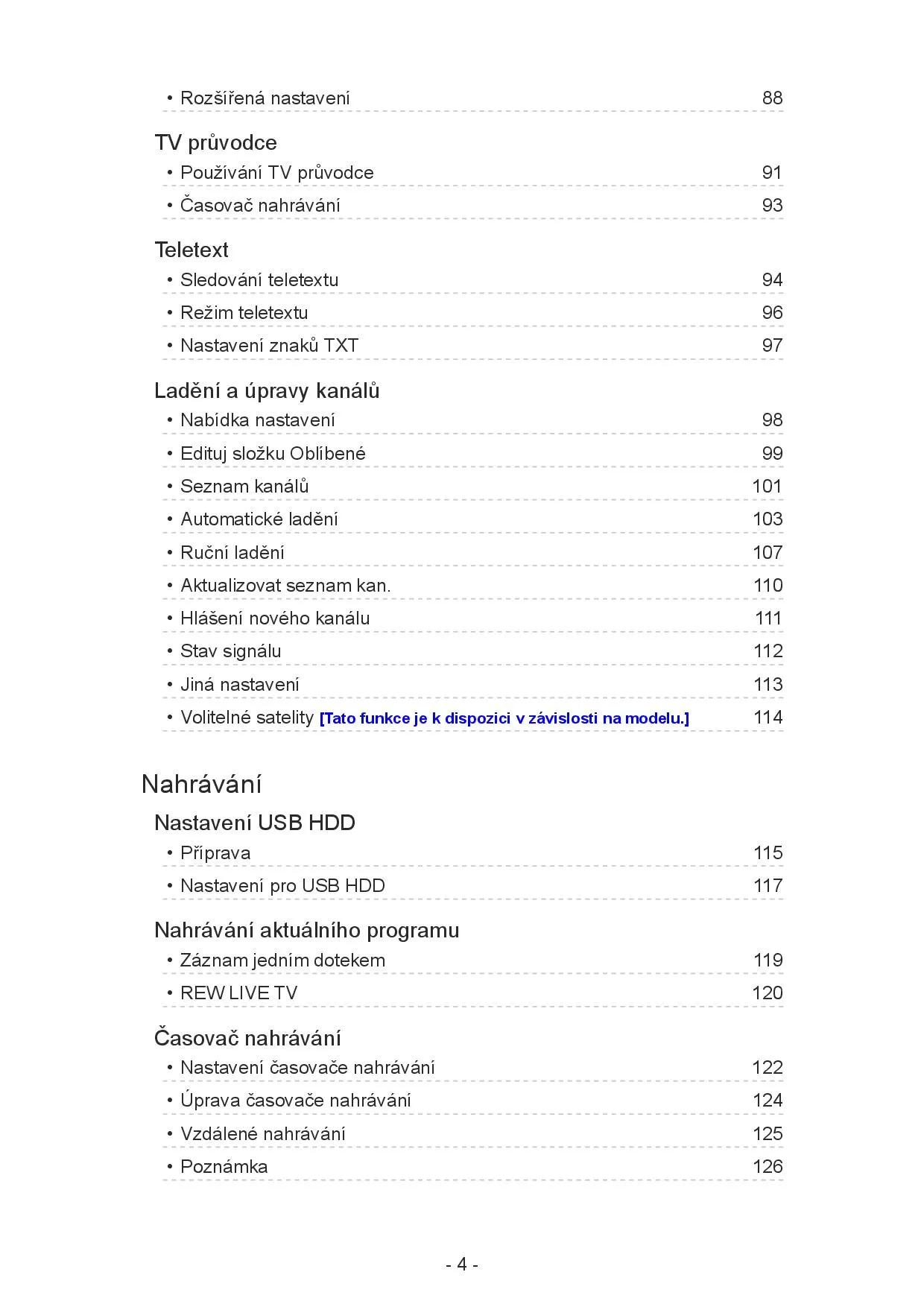 • Rozšířená nastavení 88

TV průvodce
• Používání TV průvodce 91
• Časovač nahrávání 93

Teletext
• Sledování teletextu 94
• Režim teletextu 96
• Nastavení znaků TXT 97

Ladění a úpravy kanálů
• Nabídka nastavení 98
• Edituj složku Oblíbené 99
• Seznam kanálů 101
• Automatické ladění 103
• Ruční ladění 107
• Aktualizovat seznam kan. 110
• Hlášení nového kanálu 111
• Stav signálu 112
• Jiná nastavení 113
• Volitelné satelity [Tato funkce je k dispozici v závislosti na modelu.] 114

Nahrávání

Nastavení USB HDD
• Příprava 115
• Nastavení pro USB HDD 117

Nahrávání aktuálního programu
• Záznam jedním dotekem 119
• REW LIVE TV 120

Časovač nahrávání
• Nastavení časovače nahrávání 122
• Úprava časovače nahrávání 124
• Vzdálené nahrávání 125
• Poznámka 126

- 4 -